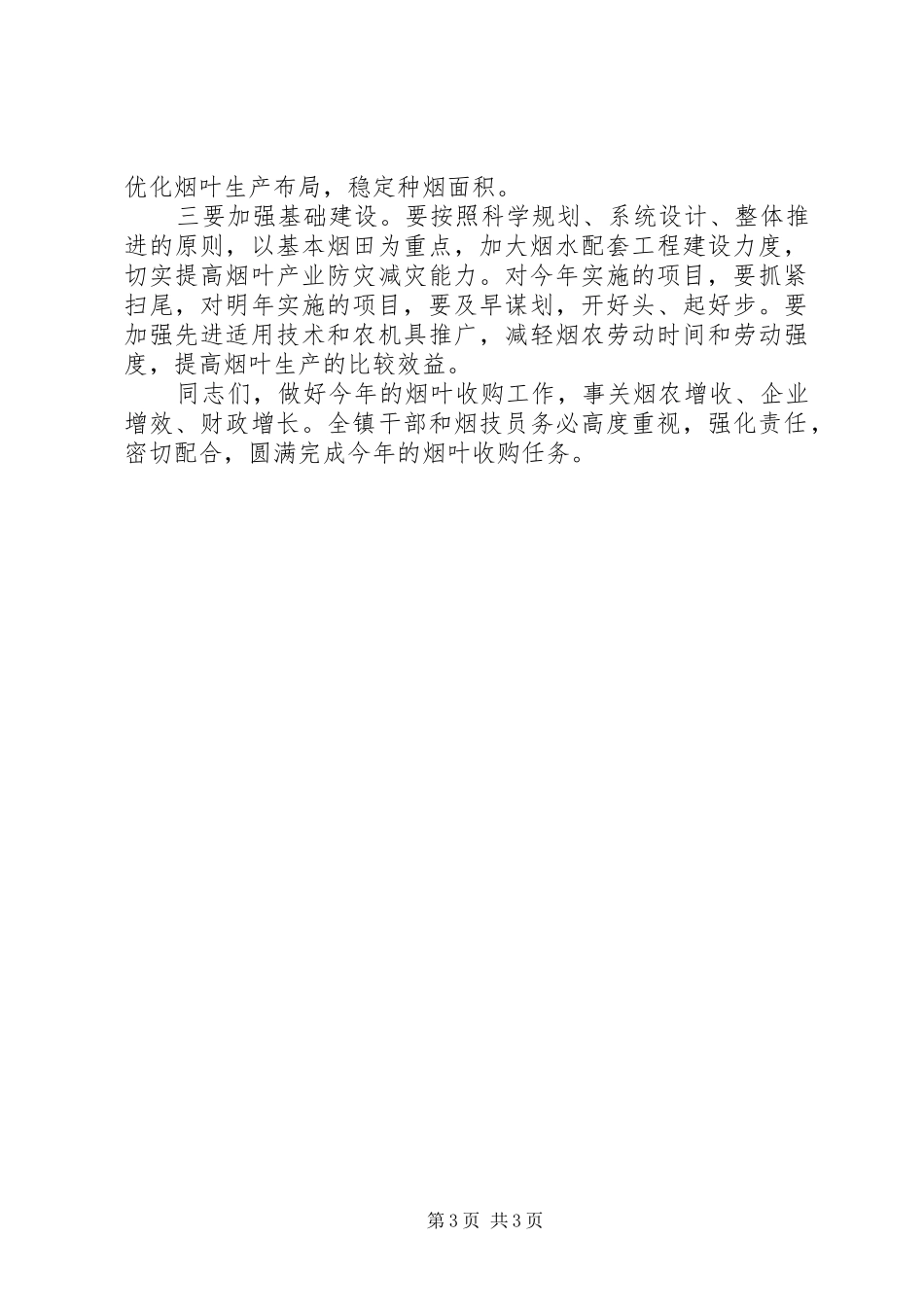 优化烟叶生产布局，稳定种烟面积。

三要加强基础建设。要按照科学规划、系统设计、整体推进的原则，以基本烟田为重点，加大烟水配套工程建设力度，切实提高烟叶产业防灾减灾能力。对今年实施的项目，要抓紧扫尾，对明年实施的项目，要及早谋划，开好头、起好步。要加强先进适用技术和农机具推广，减轻烟农劳动时间和劳动强度，提高烟叶生产的比较效益。

同志们，做好今年的烟叶收购工作，事关烟农增收、企业增效、财政增长。全镇干部和烟技员务必高度重视，强化责任，密切配合，圆满完成今年的烟叶收购任务。

第3页 共3页